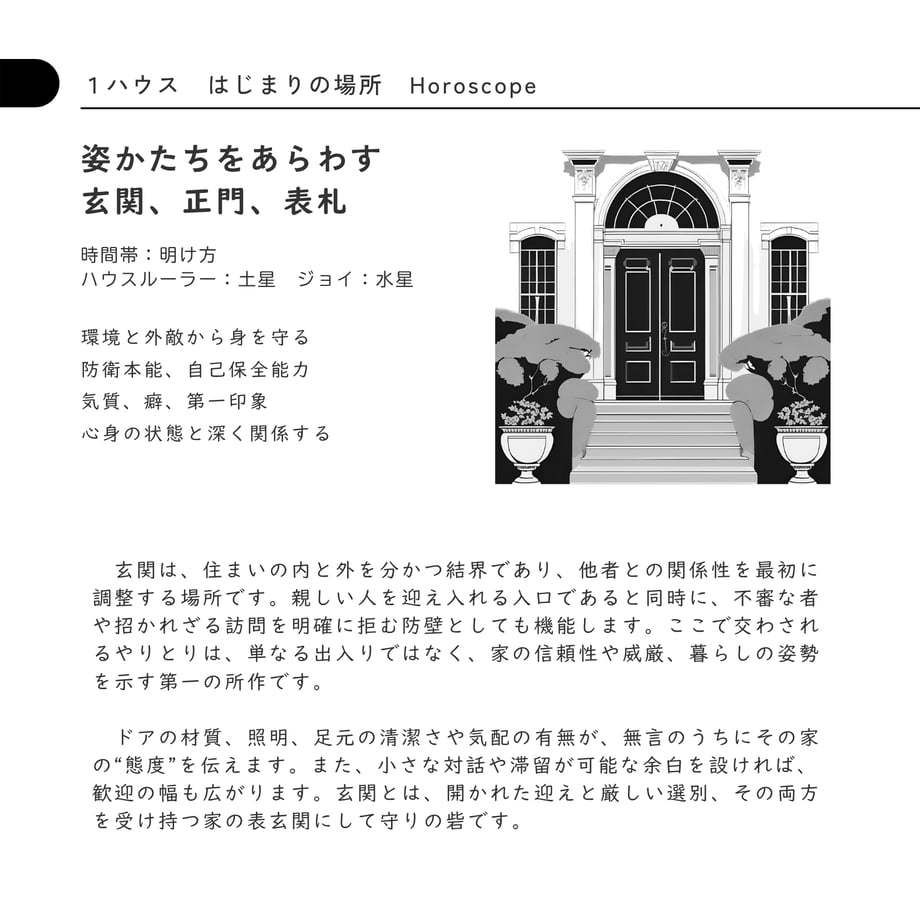 1ハウス　はじまりの場所　Horoscope

姿かたちをあらわす
玄関、正門、表札

時間帯：明け方
ハウスルーラー：土星　ジョイ：水星

環境と外敵から身を守る
防衛本能、自己保全能力
気質、癖、第一印象
心身の状態と深く関係する

玄関は、住まいの内と外を分かつ結界であり、他者との関係性を最初に調整する場所です。親しい人を迎え入れる入口であると同時に、不審な者や招かれざる訪問を明確に拒む防壁としても機能します。ここで交わされるやりとりは、単なる出入りではなく、家の信頼性や威厳、暮らしの姿勢を示す第一の所作です。

ドアの材質、照明、足元の清潔さや気配の有無が、無言のうちにその家の“態度”を伝えます。また、小さな対話や滞留が可能な余白を設ければ、歓迎の幅も広がります。玄関とは、開かれた迎えと厳しい選別、その両方を受け持つ家の表玄関にして守りの砦です。